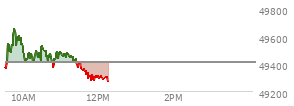 49800
49600
49400
49200
10AM
12PM
2PM